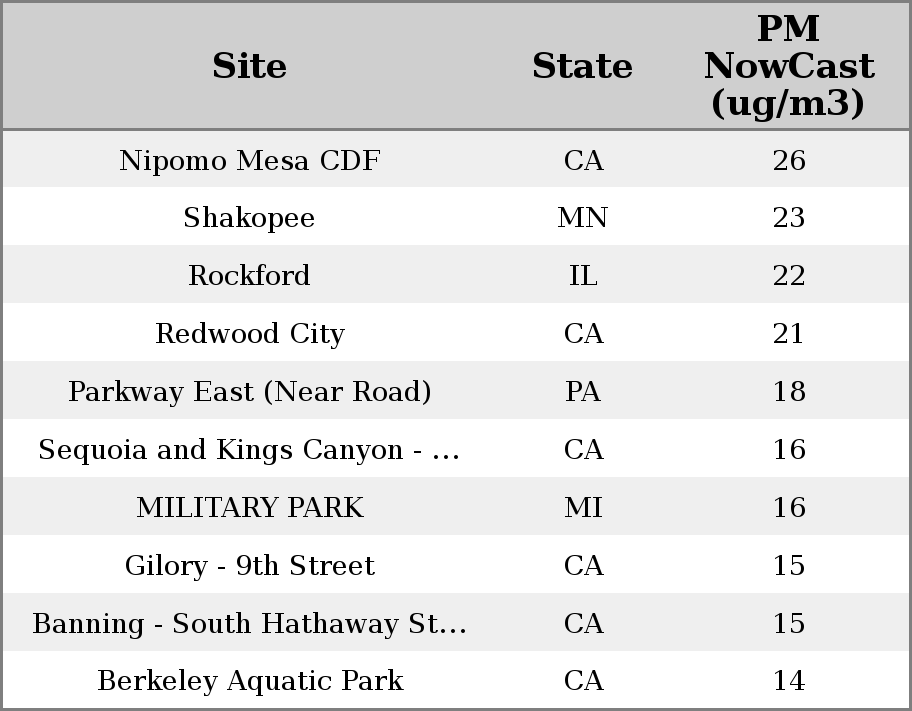 | Site | State | PM NowCast (ug/m3) |
|---|---|---|
| Nipomo Mesa CDF | CA | 26 |
| Shakopee | MN | 23 |
| Rockford | IL | 22 |
| Redwood City | CA | 21 |
| Parkway East (Near Road) | PA | 18 |
| Sequoia and Kings Canyon - ... | CA | 16 |
| MILITARY PARK | MI | 16 |
| Gilory - 9th Street | CA | 15 |
| Banning - South Hathaway St... | CA | 15 |
| Berkeley Aquatic Park | CA | 14 |